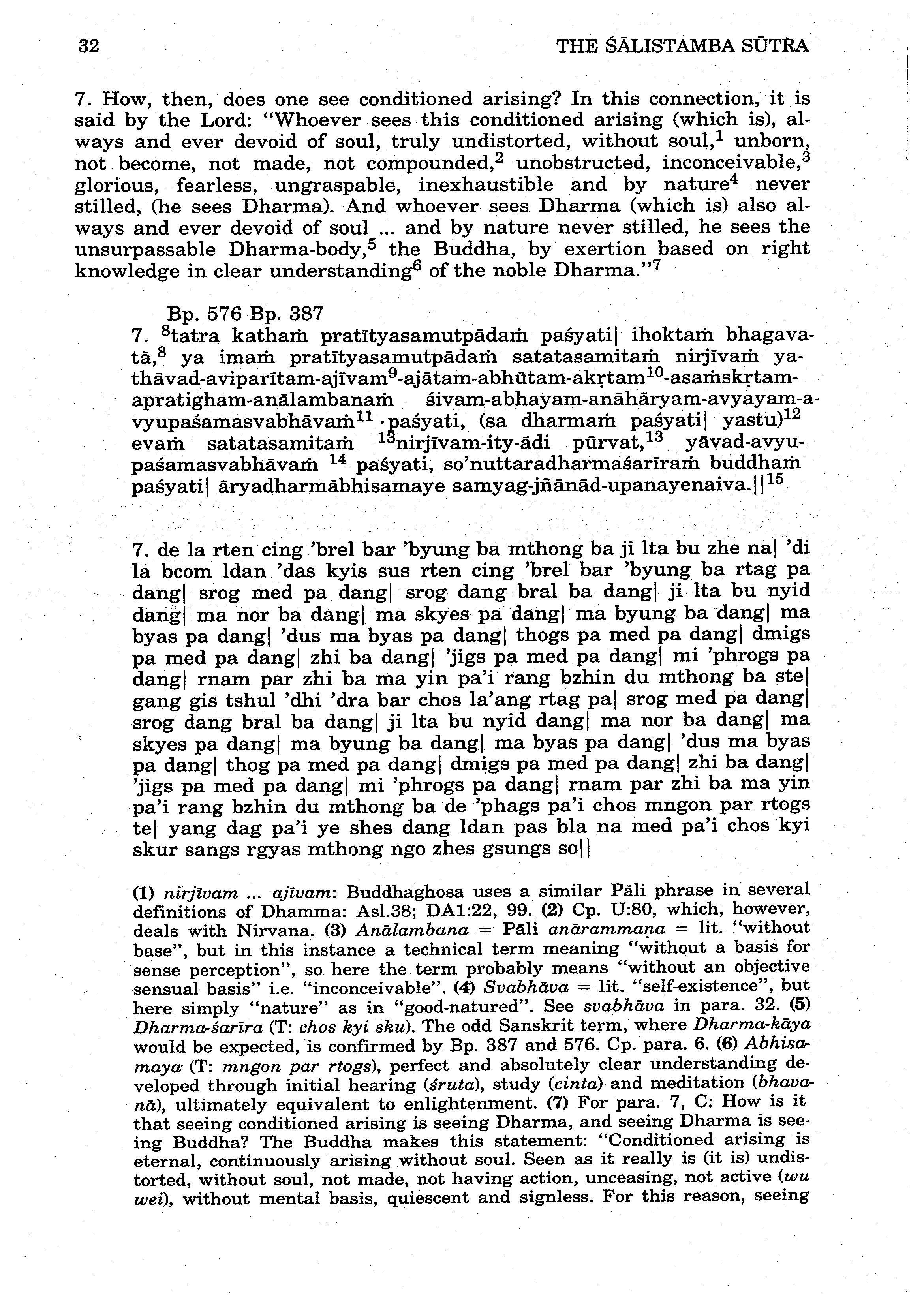 32 THE ŚĀLISTAMBA SŪTRA

7. How, then, does one see conditioned arising? In this connection, it is said by the Lord: "Whoever sees this conditioned arising (which is), always and ever devoid of soul, truly undistorted, without soul,$^1$ unborn, not become, not made, not compounded,$^2$ unobstructed, inconceivable,$^3$ glorious, fearless, ungraspable, inexhaustible and by nature$^4$ never stilled, (he sees Dharma). And whoever sees Dharma (which is) also always and ever devoid of soul ... and by nature never stilled, he sees the unsurpassable Dharma-body,$^5$ the Buddha, by exertion based on right knowledge in clear understanding$^6$ of the noble Dharma."$^7$

Bp. 576 Bp. 387
7. $^8$tatra kathaṁ pratītyasamutpādaṁ paśyati| ihoktaṁ bhagavatā,$^8$ ya imaṁ pratītyasamutpādaṁ satatasamitaṁ nirjīvaṁ yathāvad-aviparītam-ajīvam$^9$-ajātam-abhūtam-akṛtam$^{10}$-asaṁskṛtam-apratigham-anālambanaṁ śivam-abhayam-anāhāryam-avyayam-avyupaśamasvabhāvaṁ$^{11}$ paśyati, (sa dharmaṁ paśyati| yastu)$^{12}$ evaṁ satatasamitaṁ $^{13}$nirjīvam-ity-ādi pūrvat,$^{13}$ yāvad-avyupaśamasvabhāvaṁ $^{14}$ paśyati, so'nuttaradharmaśarīraṁ buddhaṁ paśyati| āryadharmābhisamaye samyag-jñānād-upanayenaiva.||$^{15}$

7. de la rten cing 'brel bar 'byung ba mthong ba ji lta bu zhe na| 'di la bcom ldan 'das kyis sus rten cing 'brel bar 'byung ba rtag pa dang| srog med pa dang| srog dang bral ba dang| ji lta bu nyid dang| ma nor ba dang| ma skyes pa dang| ma byung ba dang| ma byas pa dang| 'dus ma byas pa dang| thogs pa med pa dang| dmigs pa med pa dang| zhi ba dang| 'jigs pa med pa dang| mi 'phrogs pa dang| rnam par zhi ba ma yin pa'i rang bzhin du mthong ba ste| gang gis tshul 'dhi 'dra bar chos la'ang rtag pa| srog med pa dang| srog dang bral ba dang| ji lta bu nyid dang| ma nor ba dang| ma skyes pa dang| ma byung ba dang| ma byas pa dang| 'dus ma byas pa dang| thog pa med pa dang| dmigs pa med pa dang| zhi ba dang| 'jigs pa med pa dang| mi 'phrogs pa dang| rnam par zhi ba ma yin pa'i rang bzhin du mthong ba de 'phags pa'i chos mngon par rtogs te| yang dag pa'i ye shes dang ldan pas bla na med pa'i chos kyi skur sangs rgyas mthong ngo zhes gsungs so||

(1) nirjīvam ... ajīvam: Buddhaghosa uses a similar Pāli phrase in several definitions of Dhamma: Asl.38; DA1:22, 99. (2) Cp. U:80, which, however, deals with Nirvana. (3) Anālambana = Pāli anārammaṇa = lit. "without base", but in this instance a technical term meaning "without a basis for sense perception", so here the term probably means "without an objective sensual basis" i.e. "inconceivable". (4) Svabhāva = lit. "self-existence", but here simply "nature" as in "good-natured". See svabhāva in para. 32. (5) Dharma-śarīra (T: chos kyi sku). The odd Sanskrit term, where Dharma-kāya would be expected, is confirmed by Bp. 387 and 576. Cp. para. 6. (6) Abhisamaya (T: mngon par rtogs), perfect and absolutely clear understanding developed through initial hearing (śruta), study (cinta) and meditation (bhavanā), ultimately equivalent to enlightenment. (7) For para. 7, C: How is it that seeing conditioned arising is seeing Dharma, and seeing Dharma is seeing Buddha? The Buddha makes this statement: "Conditioned arising is eternal, continuously arising without soul. Seen as it really is (it is) undistorted, without soul, not made, not having action, unceasing, not active (wu wei), without mental basis, quiescent and signless. For this reason, seeing